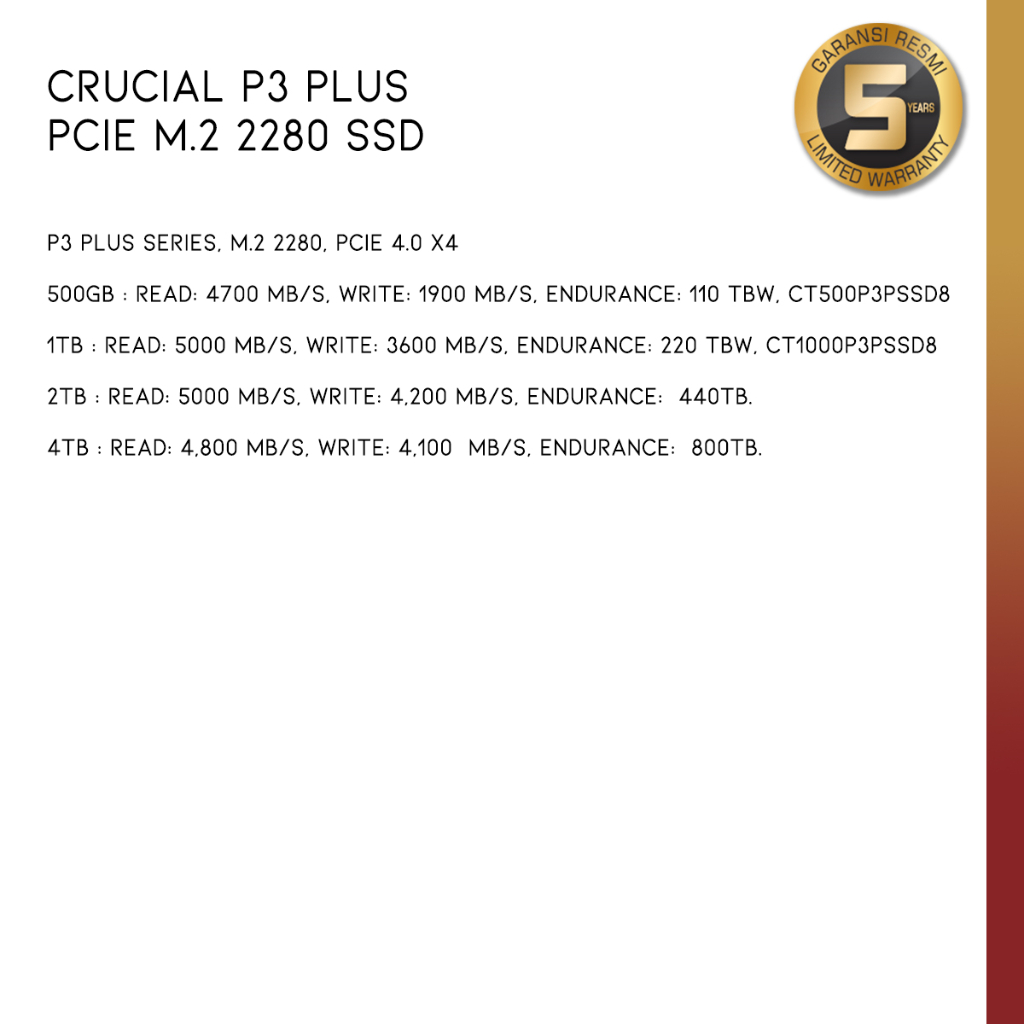 CRUCIAL P3 PLUS
PCIE M.2 2280 SSD

GARANSI RESMI
5
YEARS
LIMITED WARRANTY

P3 PLUS SERIES, M.2 2280, PCIE 4.0 X4

500GB : READ: 4700 MB/S, WRITE: 1900 MB/S, ENDURANCE: 110 TBW, CT500P3PSSD8

1TB : READ: 5000 MB/S, WRITE: 3600 MB/S, ENDURANCE: 220 TBW, CT1000P3PSSD8

2TB : READ: 5000 MB/S, WRITE: 4,200 MB/S, ENDURANCE: 440TB.

4TB : READ: 4,800 MB/S, WRITE: 4,100 MB/S, ENDURANCE: 800TB.